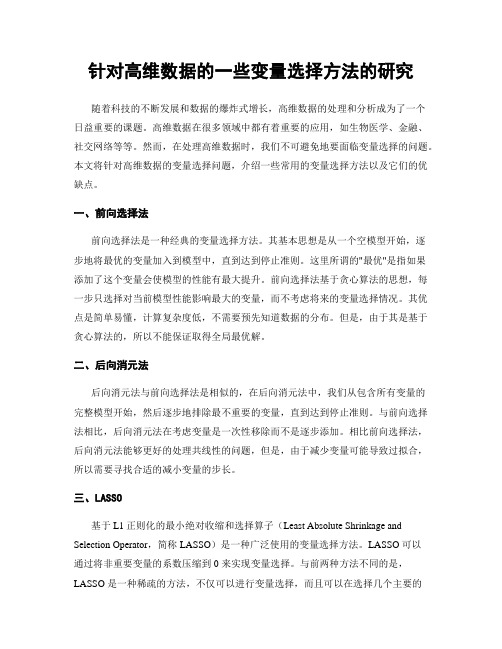 针对高维数据的一些变量选择方法的研究

随着科技的不断发展和数据的爆炸式增长，高维数据的处理和分析成为了一个日益重要的课题。高维数据在很多领域中都有着重要的应用，如生物医学、金融、社交网络等等。然而，在处理高维数据时，我们不可避免地要面临变量选择的问题。本文将针对高维数据的变量选择问题，介绍一些常用的变量选择方法以及它们的优缺点。

一、前向选择法

前向选择法是一种经典的变量选择方法。其基本思想是从一个空模型开始，逐步地将最优的变量加入到模型中，直到达到停止准则。这里所谓的"最优"是指如果添加了这个变量会使模型的性能有最大提升。前向选择法基于贪心算法的思想，每一步只选择对当前模型性能影响最大的变量，而不考虑将来的变量选择情况。其优点是简单易懂，计算复杂度低，不需要预先知道数据的分布。但是，由于其是基于贪心算法的，所以不能保证取得全局最优解。

二、后向消元法

后向消元法与前向选择法是相似的，在后向消元法中，我们从包含所有变量的完整模型开始，然后逐步地排除最不重要的变量，直到达到停止准则。与前向选择法相比，后向消元法在考虑变量是一次性移除而不是逐步添加。相比前向选择法，后向消元法能够更好的处理共线性的问题，但是，由于减少变量可能导致过拟合，所以需要寻找合适的减小变量的步长。

三、LASSO

基于 L1 正则化的最小绝对收缩和选择算子（Least Absolute Shrinkage and Selection Operator，简称 LASSO）是一种广泛使用的变量选择方法。LASSO 可以通过将非重要变量的系数压缩到 0 来实现变量选择。与前两种方法不同的是，LASSO 是一种稀疏的方法，不仅可以进行变量选择，而且可以在选择几个主要的